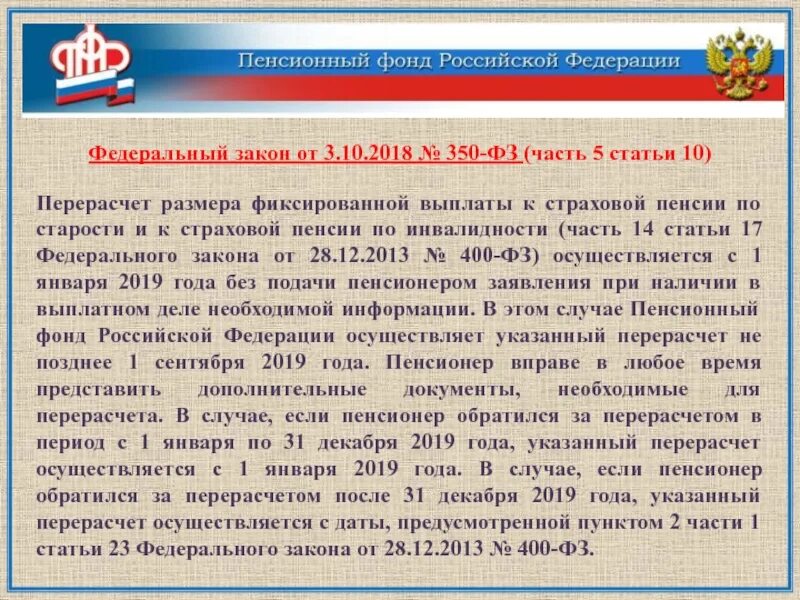 ПФР

Пенсионный фонд Российской Федерации

Федеральный закон от 3.10.2018 № 350-ФЗ (часть 5 статьи 10)

Перерасчет размера фиксированной выплаты к страховой пенсии по старости и к страховой пенсии по инвалидности (часть 14 статьи 17 Федерального закона от 28.12.2013 № 400-ФЗ) осуществляется с 1 января 2019 года без подачи пенсионером заявления при наличии в выплатном деле необходимой информации. В этом случае Пенсионный фонд Российской Федерации осуществляет указанный перерасчет не позднее 1 сентября 2019 года. Пенсионер вправе в любое время представить дополнительные документы, необходимые для перерасчета. В случае, если пенсионер обратился за перерасчетом в период с 1 января по 31 декабря 2019 года, указанный перерасчет осуществляется с 1 января 2019 года. В случае, если пенсионер обратился за перерасчетом после 31 декабря 2019 года, указанный перерасчет осуществляется с даты, предусмотренной пунктом 2 части 1 статьи 23 Федерального закона от 28.12.2013 № 400-ФЗ.